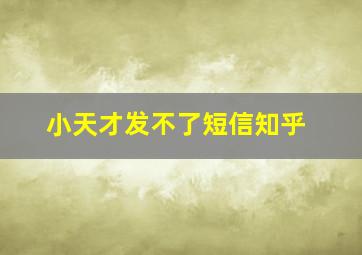 小天才发不了短信知乎